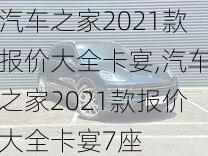 汽车之家2021款报价大全卡宴,汽车之家2021款报价大全卡宴7座